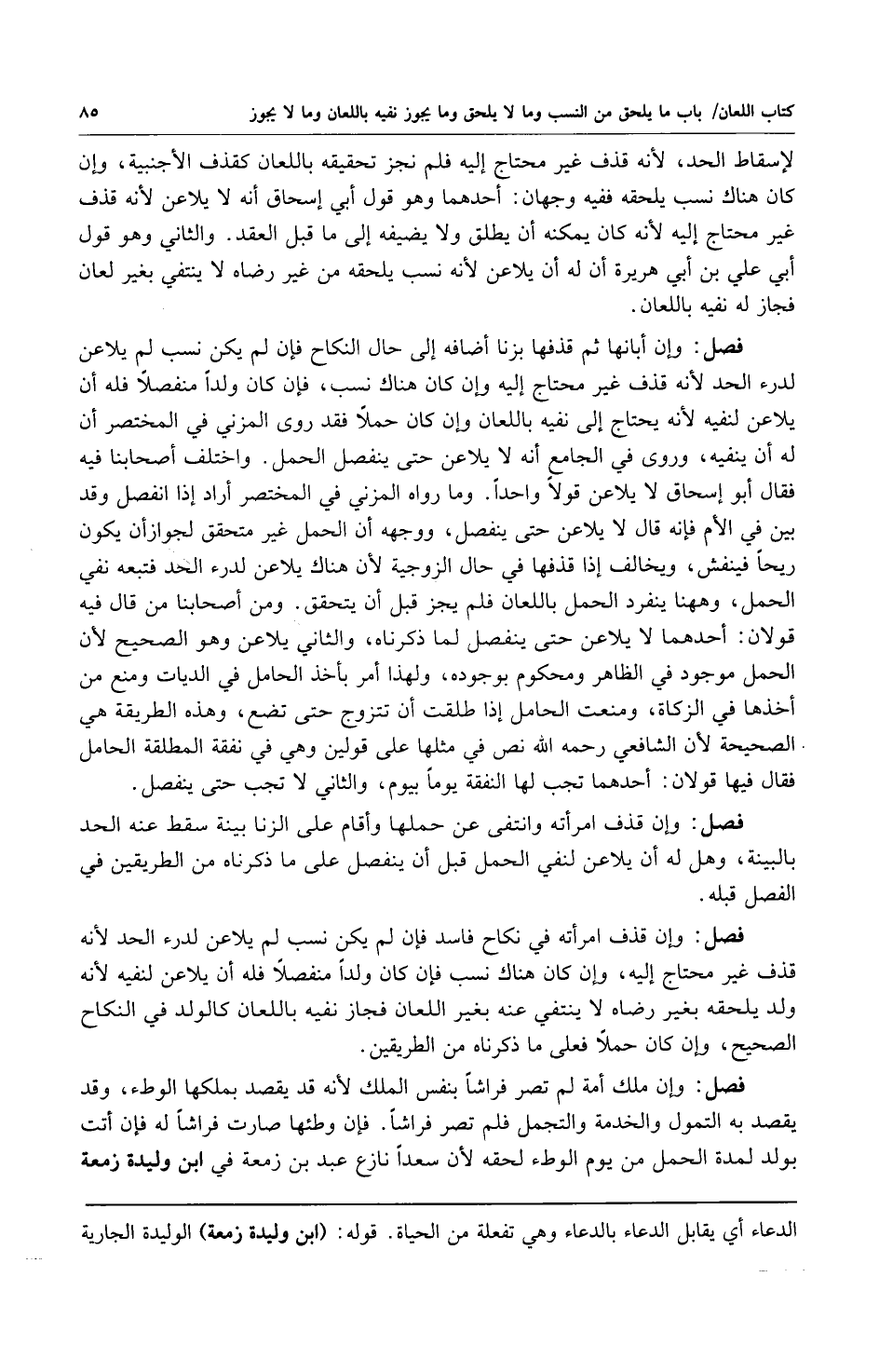 كتاب اللعان/ باب ما يلحق من النسب وما لا يلحق وما يجوز نفيه باللعان وما لا يجوز ٨٥

لإسقاط الحد، لأنه قذف غير محتاج إليه فلم نجز تحقيقه باللعان كقذف الأجنبية، وإن كان هناك نسب يلحقه ففيه وجهان: أحدهما وهو قول أبي إسحاق أنه لا يلاعن لأنه قذف غير محتاج إليه لأنه كان يمكنه أن يطلق ولا يضيفه إلى ما قبل العقد. والثاني وهو قول أبي علي بن أبي هريرة أن له أن يلاعن لأنه نسب يلحقه من غير رضاه لا ينتفي بغير لعان فجاز له نفيه باللعان.

فصل: وإن أبانها ثم قذفها بزنا أضافه إلى حال النكاح فإن لم يكن نسب لم يلاعن لدرء الحد لأنه قذف غير محتاج إليه وإن كان هناك نسب، فإن كان ولداً منفصلاً فله أن يلاعن لنفيه لأنه يحتاج إلى نفيه باللعان وإن كان حملاً فقد روى المزني في المختصر أن له أن ينفيه، وروى في الجامع أنه لا يلاعن حتى ينفصل الحمل. واختلف أصحابنا فيه فقال أبو إسحاق لا يلاعن قولاً واحداً. وما رواه المزني في المختصر أراد إذا انفصل وقد بين في الأم فإنه قال لا يلاعن حتى ينفصل، ووجهه أن الحمل غير متحقق لجوازأن يكون ريحاً فينفش، ويخالف إذا قذفها في حال الزوجية لأن هناك يلاعن لدرء الحد فتبعه نفي الحمل، وههنا ينفرد الحمل باللعان فلم يجز قبل أن يتحقق. ومن أصحابنا من قال فيه قولان: أحدهما لا يلاعن حتى ينفصل لما ذكرناه، والثاني يلاعن وهو الصحيح لأن الحمل موجود في الظاهر ومحكوم بوجوده، ولهذا أمر بأخذ الحامل في الديات ومنع من أخذها في الزكاة، ومنعت الحامل إذا طلقت أن تتزوج حتى تضع، وهذه الطريقة هي الصحيحة لأن الشافعي رحمه الله نص في مثلها على قولين وهي في نفقة المطلقة الحامل فقال فيها قولان: أحدهما تجب لها النفقة يوماً بيوم، والثاني لا تجب حتى ينفصل.

فصل: وإن قذف امرأته وانتفى عن حملها وأقام على الزنا بينة سقط عنه الحد بالبينة، وهل له أن يلاعن لنفي الحمل قبل أن ينفصل على ما ذكرناه من الطريقين في الفصل قبله.

فصل: وإن قذف امرأته في نكاح فاسد فإن لم يكن نسب لم يلاعن لدرء الحد لأنه قذف غير محتاج إليه، وإن كان هناك نسب فإن كان ولداً منفصلاً فله أن يلاعن لنفيه لأنه ولد يلحقه بغير رضاه لا ينتفي عنه بغير اللعان فجاز نفيه باللعان كالولد في النكاح الصحيح، وإن كان حملاً فعلى ما ذكرناه من الطريقين.

فصل: وإن ملك أمة لم تصر فراشاً بنفس الملك لأنه قد يقصد بملكها الوطء، وقد يقصد به التمول والخدمة والتجمل فلم تصر فراشاً. فإن وطئها صارت فراشاً له فإن أتت بولد لمدة الحمل من يوم الوطء لحقه لأن سعداً نازع عبد بن زمعة في ابن وليدة زمعة

الدعاء أي يقابل الدعاء بالدعاء وهي تفعلة من الحياة. قوله: (ابن وليدة زمعة) الوليدة الجارية